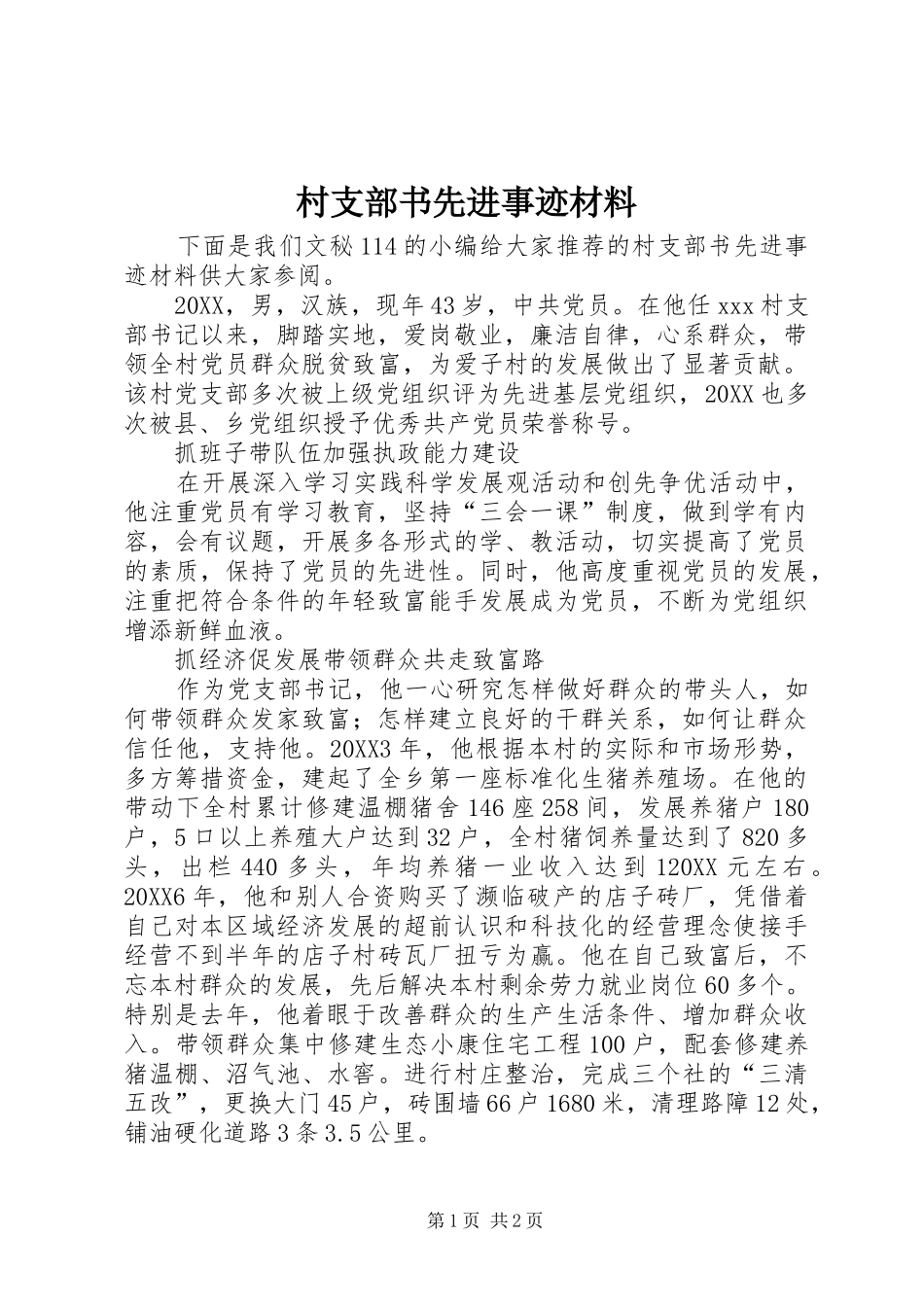 村支部书先进事迹材料

下面是我们文秘114的小编给大家推荐的村支部书先进事迹材料供大家参阅。

20XX，男，汉族，现年43岁，中共党员。在他任xxx村支部书记以来，脚踏实地，爱岗敬业，廉洁自律，心系群众，带领全村党员群众脱贫致富，为爱子村的发展做出了显著贡献。该村党支部多次被上级党组织评为先进基层党组织，20XX也多次被县、乡党组织授予优秀共产党员荣誉称号。

抓班子带队伍加强执政能力建设

在开展深入学习实践科学发展观活动和创先争优活动中，他注重党员有学习教育，坚持“三会一课”制度，做到学有内容，会有议题，开展多各形式的学、教活动，切实提高了党员的素质，保持了党员的先进性。同时，他高度重视党员的发展，注重把符合条件的年轻致富能手发展成为党员，不断为党组织增添新鲜血液。

抓经济促发展带领群众共走致富路

作为党支部书记，他一心研究怎样做好群众的带头人，如何带领群众发家致富；怎样建立良好的干群关系，如何让群众信任他，支持他。20XX3年，他根据本村的实际和市场形势，多方筹措资金，建起了全乡第一座标准化生猪养殖场。在他的带动下全村累计修建温棚猪舍146座258间，发展养猪户180户，5口以上养殖大户达到32户，全村猪饲养量达到了820多头，出栏440多头，年均养猪一业收入达到120XX元左右。20XX6年，他和别人合资购买了濒临破产的店子砖厂，凭借着自己对本区域经济发展的超前认识和科技化的经营理念使接手经营不到半年的店子村砖瓦厂扭亏为赢。他在自己致富后，不忘本村群众的发展，先后解决本村剩余劳力就业岗位60多个。特别是去年，他着眼于改善群众的生产生活条件、增加群众收入。带领群众集中修建生态小康住宅工程100户，配套修建养猪温棚、沼气池、水窖。进行村庄整治，完成三个社的“三清五改”，更换大门45户，砖围墙66户1680米，清理路障12处，铺油硬化道路3条3.5公里。

第1页 共2页